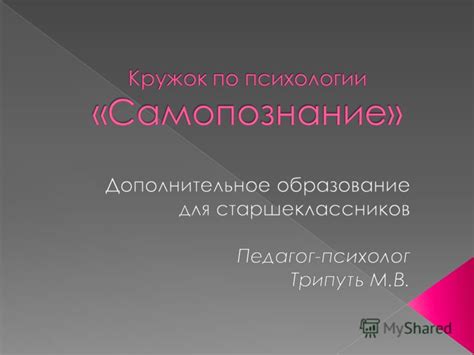 Кружок по психологии «Самопознание»

Дополнительное образование для старшеклассников

Педагог-психолог
Трипуть М.В.

MyShared